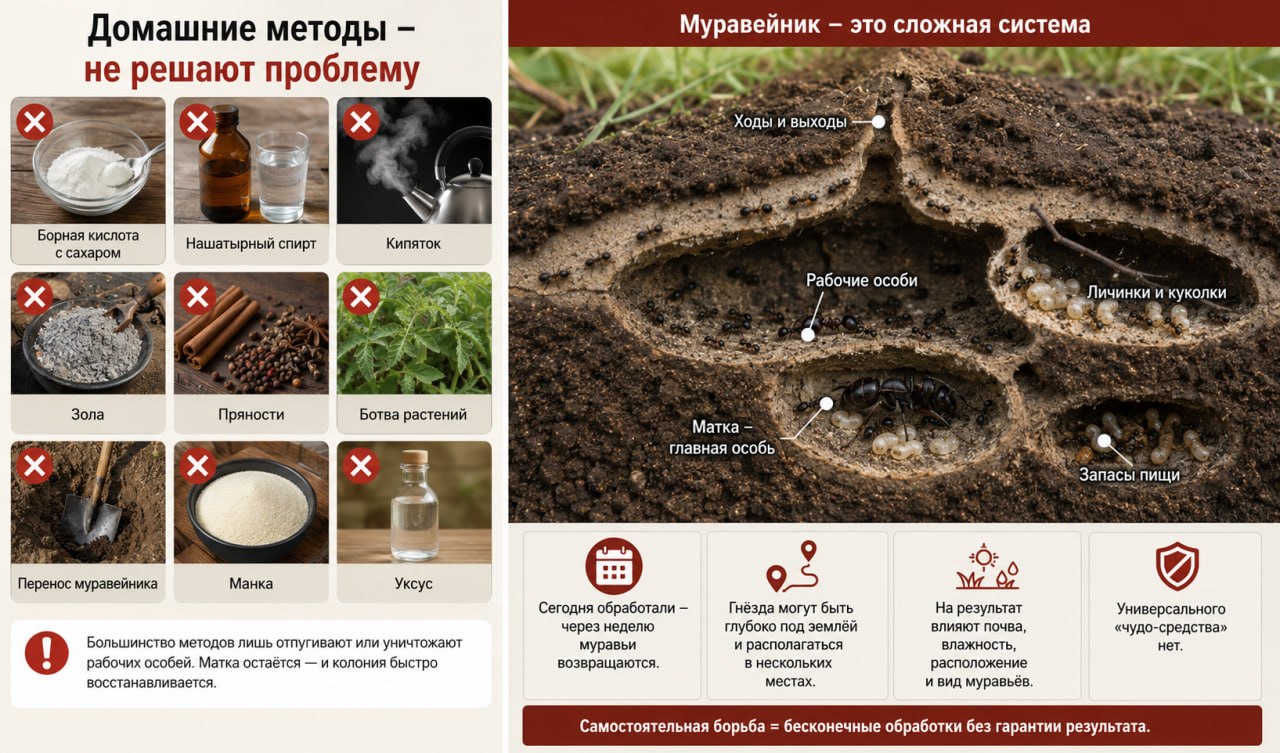 Домашние методы –
не решают проблему

Борная кислота с сахаром

Нашатырный спирт

Кипяток

Зола

Пряности

Ботва растений

Перенос муравейника

Манка

Уксус

Большинство методов лишь отпугивают или уничтожают рабочих особей. Матка остаётся — и колония быстро восстанавливается.

Муравейник – это сложная система

Ходы и выходы

Рабочие особи

Личинки и куколки

Матка – главная особь

Запасы пищи

Сегодня обработали – через неделю муравьи возвращаются.

Гнёзда могут быть глубоко под землёй и располагаться в нескольких местах.

На результат влияют почва, влажность, расположение и вид муравьёв.

Универсального «чудо-средства» нет.

Самостоятельная борьба = бесконечные обработки без гарантии результата.